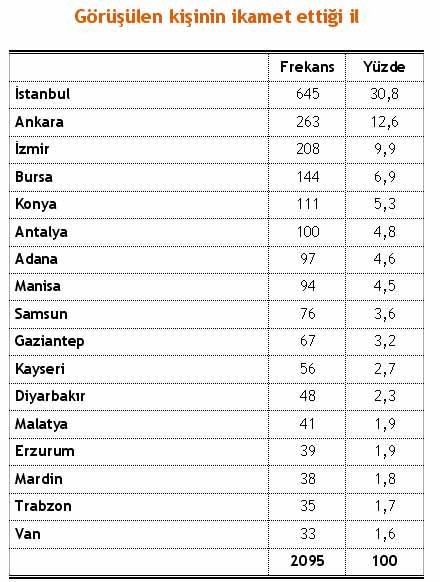 Görüşülen kişinin ikamet ettiği il

| | Frekans | Yüzde |
|---|---|---|
| İstanbul | 645 | 30,8 |
| Ankara | 263 | 12,6 |
| İzmir | 208 | 9,9 |
| Bursa | 144 | 6,9 |
| Konya | 111 | 5,3 |
| Antalya | 100 | 4,8 |
| Adana | 97 | 4,6 |
| Manisa | 94 | 4,5 |
| Samsun | 76 | 3,6 |
| Gaziantep | 67 | 3,2 |
| Kayseri | 56 | 2,7 |
| Diyarbakır | 48 | 2,3 |
| Malatya | 41 | 1,9 |
| Erzurum | 39 | 1,9 |
| Mardin | 38 | 1,8 |
| Trabzon | 35 | 1,7 |
| Van | 33 | 1,6 |
| | 2095 | 100 |